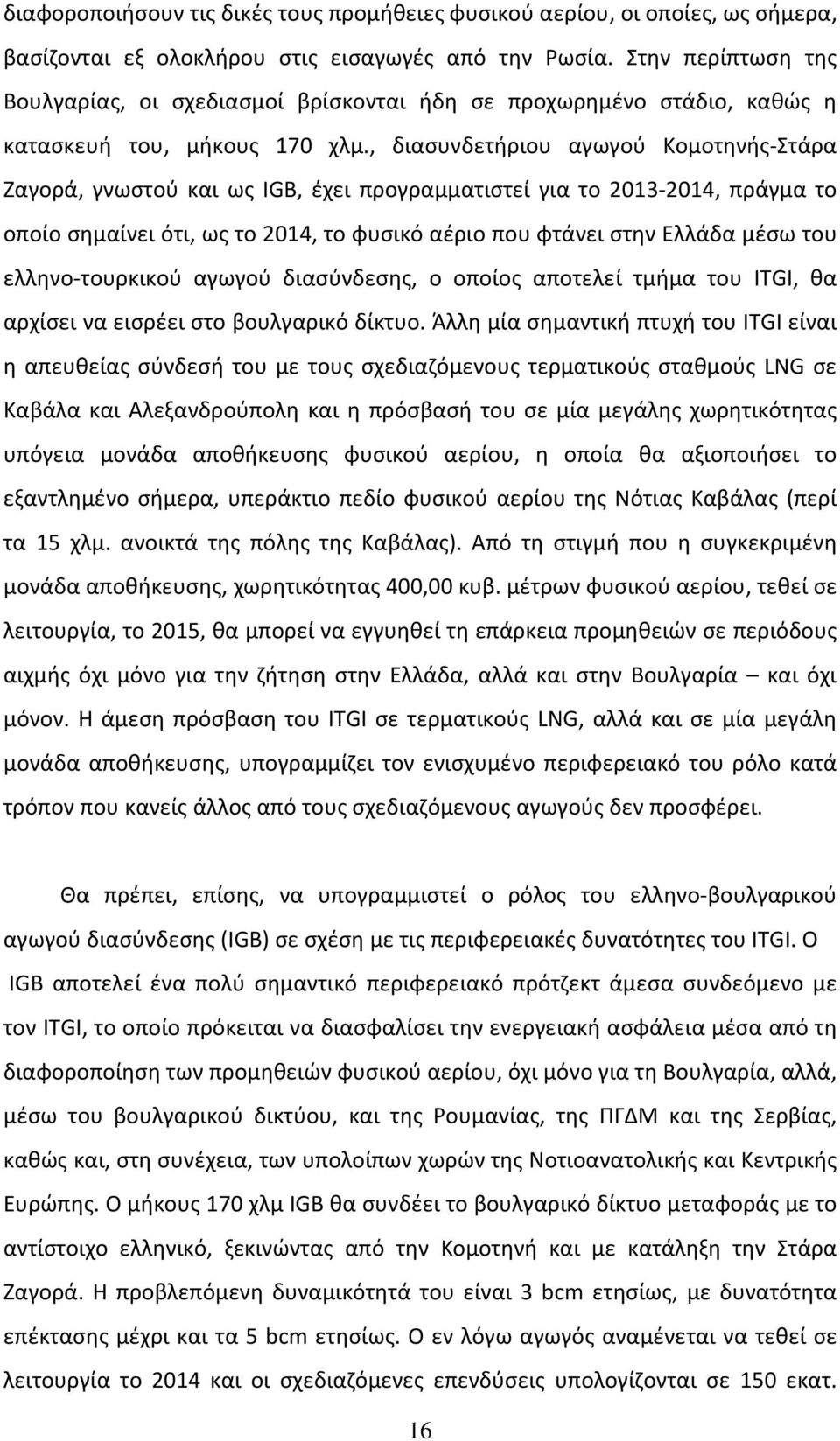 διαφοροποιήσουν τις δικές τους προμήθειες φυσικού αερίου, οι οποίες, ως σήμερα, βασίζονται εξ ολοκλήρου στις εισαγωγές από την Ρωσία. Στην περίπτωση της Βουλγαρίας, οι σχεδιασμοί βρίσκονται ήδη σε προχωρημένο στάδιο, καθώς η κατασκευή του, μήκους 170 χλμ., διασυνδετήριου αγωγού Κομοτηνής-Στάρα Ζαγορά, γνωστού και ως IGB, έχει προγραμματιστεί για το 2013-2014, πράγμα το οποίο σημαίνει ότι, ως το 2014, το φυσικό αέριο που φτάνει στην Ελλάδα μέσω του ελληνο-τουρκικού αγωγού διασύνδεσης, ο οποίος αποτελεί τμήμα του ITGI, θα αρχίσει να εισρέει στο βουλγαρικό δίκτυο. Άλλη μία σημαντική πτυχή του ITGI είναι η απευθείας σύνδεσή του με τους σχεδιαζόμενους τερματικούς σταθμούς LNG σε Καβάλα και Αλεξανδρούπολη και η πρόσβασή του σε μία μεγάλης χωρητικότητας υπόγεια μονάδα αποθήκευσης φυσικού αερίου, η οποία θα αξιοποιήσει το εξαντλημένο σήμερα, υπεράκτιο πεδίο φυσικού αερίου της Νότιας Καβάλας (περί τα 15 χλμ. ανοικτά της πόλης της Καβάλας). Από τη στιγμή που η συγκεκριμένη μονάδα αποθήκευσης, χωρητικότητας 400,00 κυβ. μέτρων φυσικού αερίου, τεθεί σε λειτουργία, το 2015, θα μπορεί να εγγυηθεί τη επάρκεια προμηθειών σε περιόδους αιχμής όχι μόνο για την ζήτηση στην Ελλάδα, αλλά και στην Βουλγαρία – και όχι μόνον. Η άμεση πρόσβαση του ITGI σε τερματικούς LNG, αλλά και σε μία μεγάλη μονάδα αποθήκευσης, υπογραμμίζει τον ενισχυμένο περιφερειακό του ρόλο κατά τρόπον που κανείς άλλος από τους σχεδιαζόμενους αγωγούς δεν προσφέρει.

Θα πρέπει, επίσης, να υπογραμμιστεί ο ρόλος του ελληνο-βουλγαρικού αγωγού διασύνδεσης (IGB) σε σχέση με τις περιφερειακές δυνατότητες του ITGI. Ο IGB αποτελεί ένα πολύ σημαντικό περιφερειακό πρότζεκτ άμεσα συνδεόμενο με τον ITGI, το οποίο πρόκειται να διασφαλίσει την ενεργειακή ασφάλεια μέσα από τη διαφοροποίηση των προμηθειών φυσικού αερίου, όχι μόνο για τη Βουλγαρία, αλλά, μέσω του βουλγαρικού δικτύου, και της Ρουμανίας, της ΠΓΔΜ και της Σερβίας, καθώς και, στη συνέχεια, των υπολοίπων χωρών της Νοτιοανατολικής και Κεντρικής Ευρώπης. Ο μήκους 170 χλμ IGB θα συνδέει το βουλγαρικό δίκτυο μεταφοράς με το αντίστοιχο ελληνικό, ξεκινώντας από την Κομοτηνή και με κατάληξη την Στάρα Ζαγορά. Η προβλεπόμενη δυναμικότητά του είναι 3 bcm ετησίως, με δυνατότητα επέκτασης μέχρι και τα 5 bcm ετησίως. Ο εν λόγω αγωγός αναμένεται να τεθεί σε λειτουργία το 2014 και οι σχεδιαζόμενες επενδύσεις υπολογίζονται σε 150 εκατ.

16